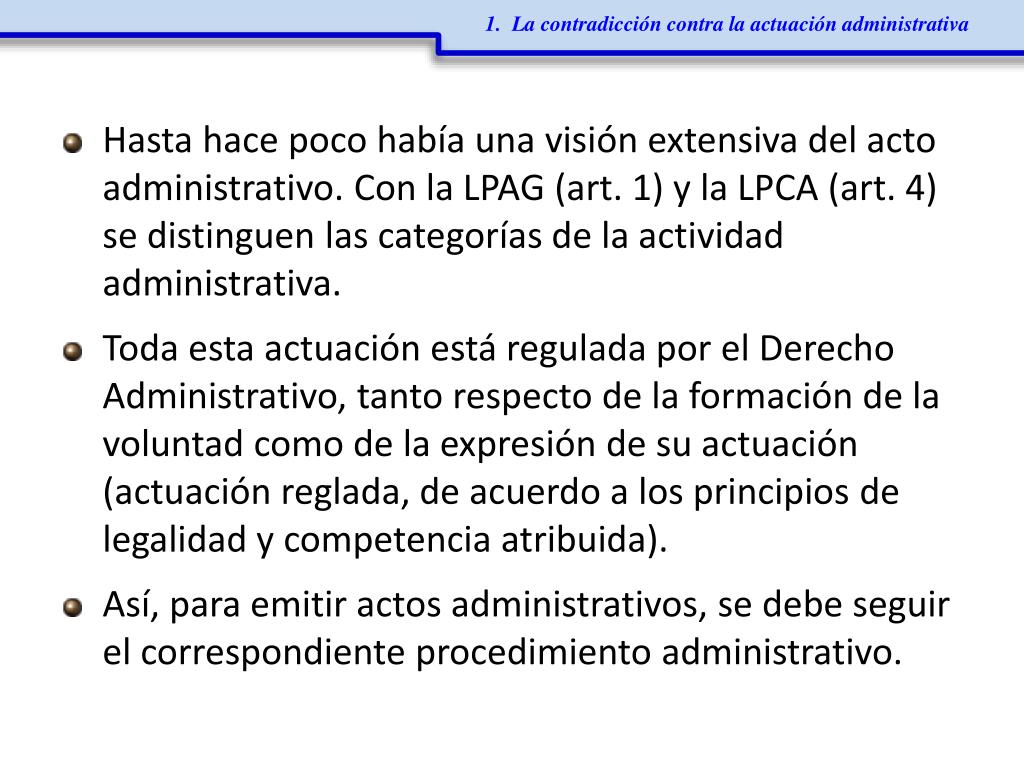 1. La contradicción contra la actuación administrativa

Hasta hace poco había una visión extensiva del acto administrativo. Con la LPAG (art. 1) y la LPCA (art. 4) se distinguen las categorías de la actividad administrativa.

Toda esta actuación está regulada por el Derecho Administrativo, tanto respecto de la formación de la voluntad como de la expresión de su actuación (actuación reglada, de acuerdo a los principios de legalidad y competencia atribuida).

Así, para emitir actos administrativos, se debe seguir el correspondiente procedimiento administrativo.